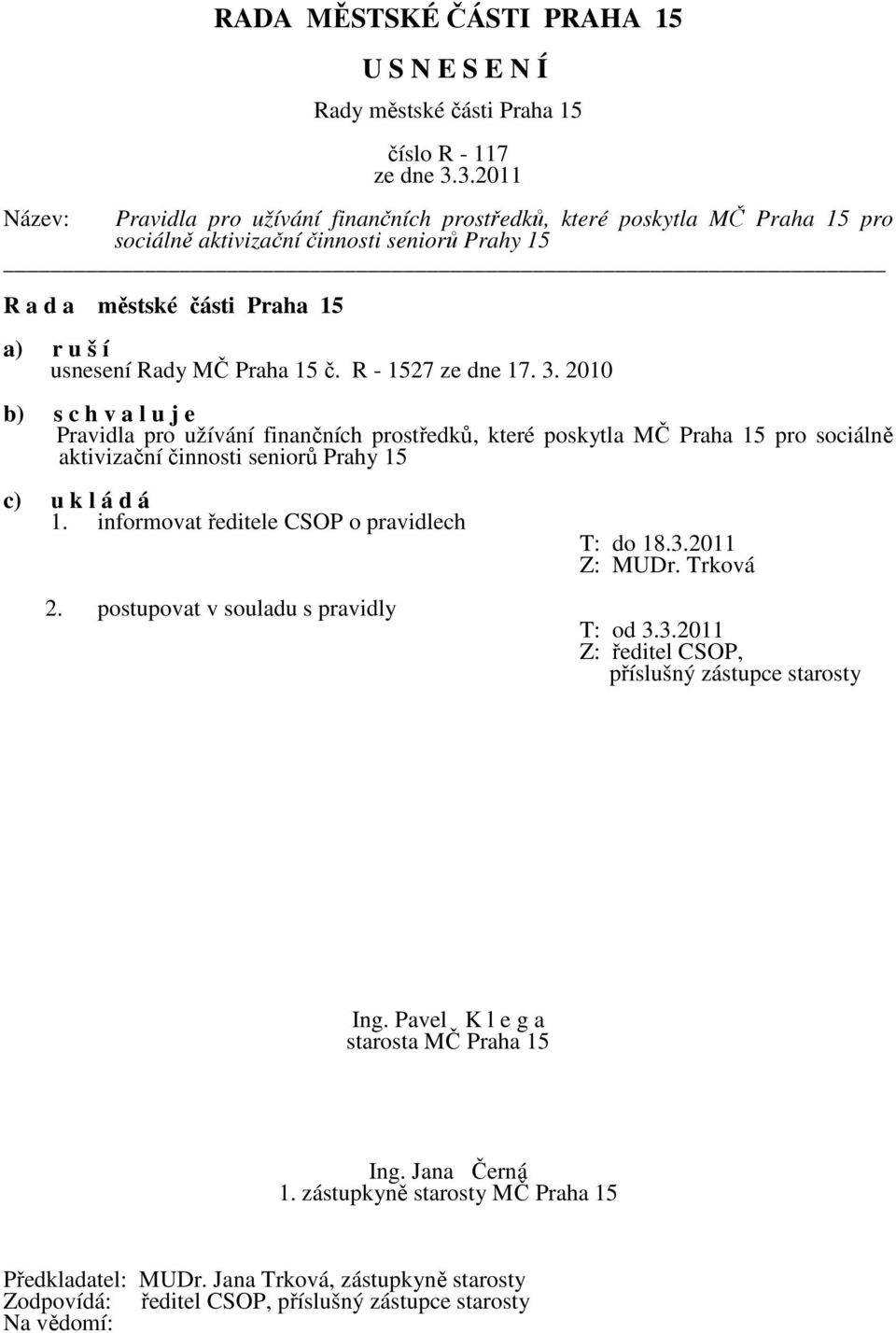 RADA MĚSTSKÉ ČÁSTI PRAHA 15

U S N E S E N Í

Rady městské části Praha 15

číslo R - 117
ze dne 3.3.2011

Název: Pravidla pro užívání finančních prostředků, které poskytla MČ Praha 15 pro sociálně aktivizační činnosti seniorů Prahy 15

R a d a městské části Praha 15

a) r u š í
usnesení Rady MČ Praha 15 č. R - 1527 ze dne 17. 3. 2010

b) s c h v a l u j e
Pravidla pro užívání finančních prostředků, které poskytla MČ Praha 15 pro sociálně aktivizační činnosti seniorů Prahy 15

c) u k l á d á
1. informovat ředitele CSOP o pravidlech
T: do 18.3.2011
Z: MUDr. Trková

2. postupovat v souladu s pravidly
T: od 3.3.2011
Z: ředitel CSOP, příslušný zástupce starosty

Ing. Pavel K l e g a
starosta MČ Praha 15

Ing. Jana Černá
1. zástupkyně starosty MČ Praha 15

Předkladatel: MUDr. Jana Trková, zástupkyně starosty
Zodpovídá: ředitel CSOP, příslušný zástupce starosty
Na vědomí: